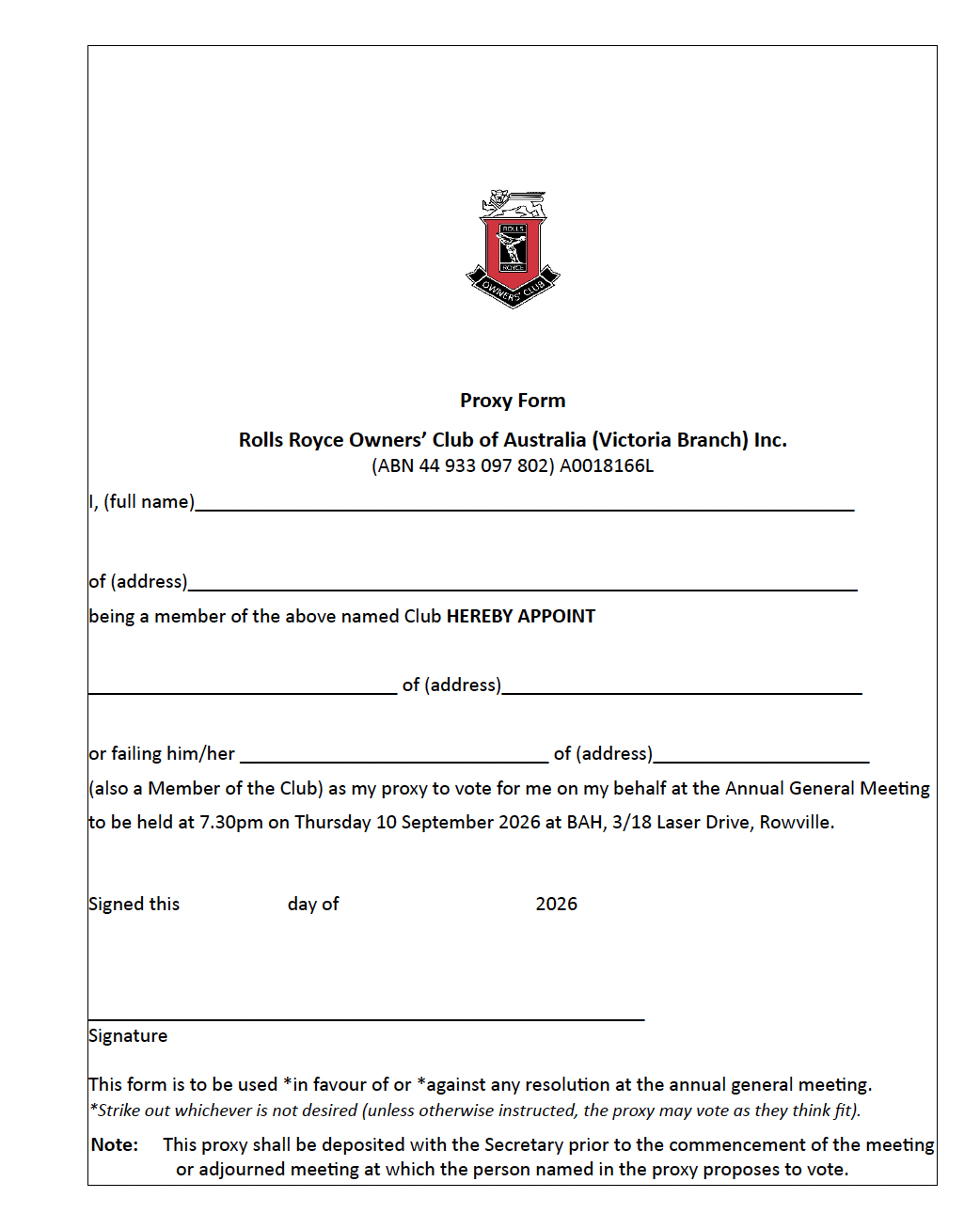 ROLLS
ROYCE
OWNERS' CLUB

Proxy Form

Rolls Royce Owners' Club of Australia (Victoria Branch) Inc.
(ABN 44 933 097 802) A0018166L

I, (full name)____

of (address)____
being a member of the above named Club HEREBY APPOINT

____ of (address)____

or failing him/her ____ of (address)____
(also a Member of the Club) as my proxy to vote for me on my behalf at the Annual General Meeting to be held at 7.30pm on Thursday 10 September 2026 at BAH, 3/18 Laser Drive, Rowville.

Signed this day of 2026

____
Signature

This form is to be used *in favour of or *against any resolution at the annual general meeting.
*Strike out whichever is not desired (unless otherwise instructed, the proxy may vote as they think fit).

Note: This proxy shall be deposited with the Secretary prior to the commencement of the meeting or adjourned meeting at which the person named in the proxy proposes to vote.